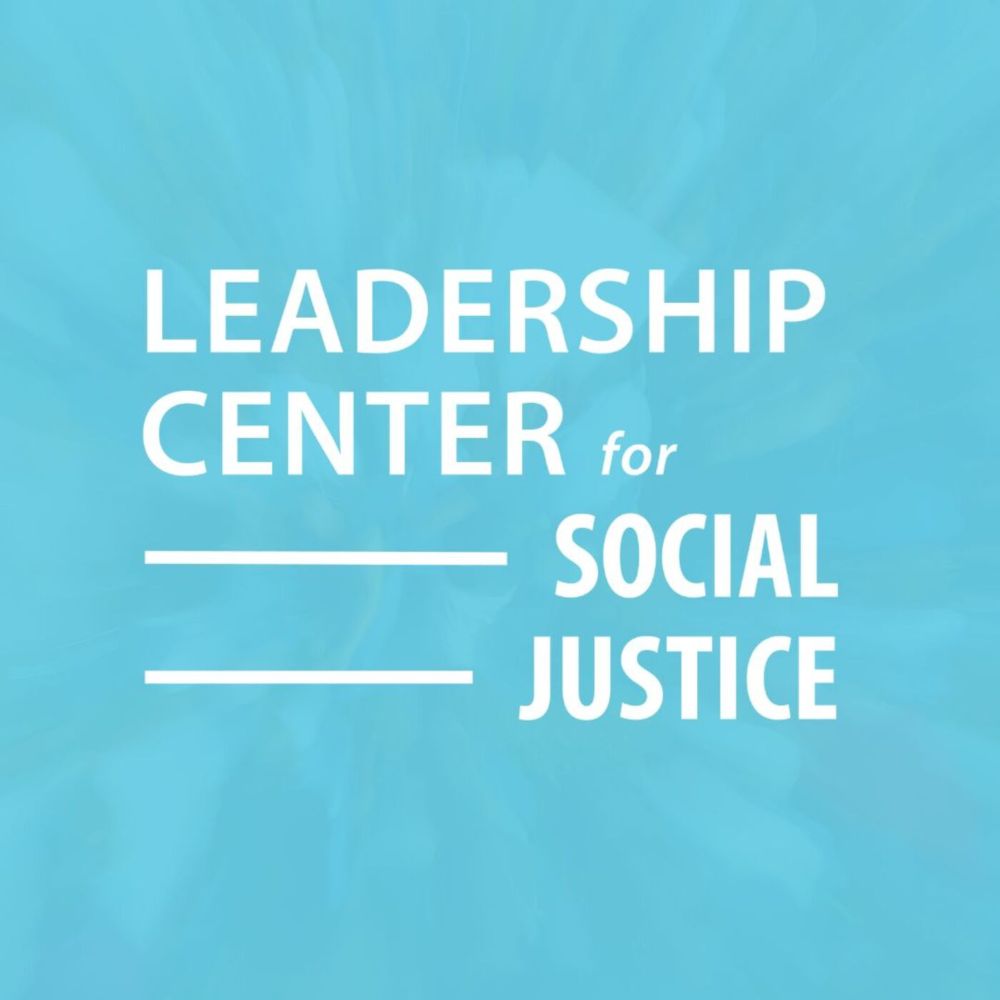 LEADERSHIP
CENTER for
SOCIAL
JUSTICE